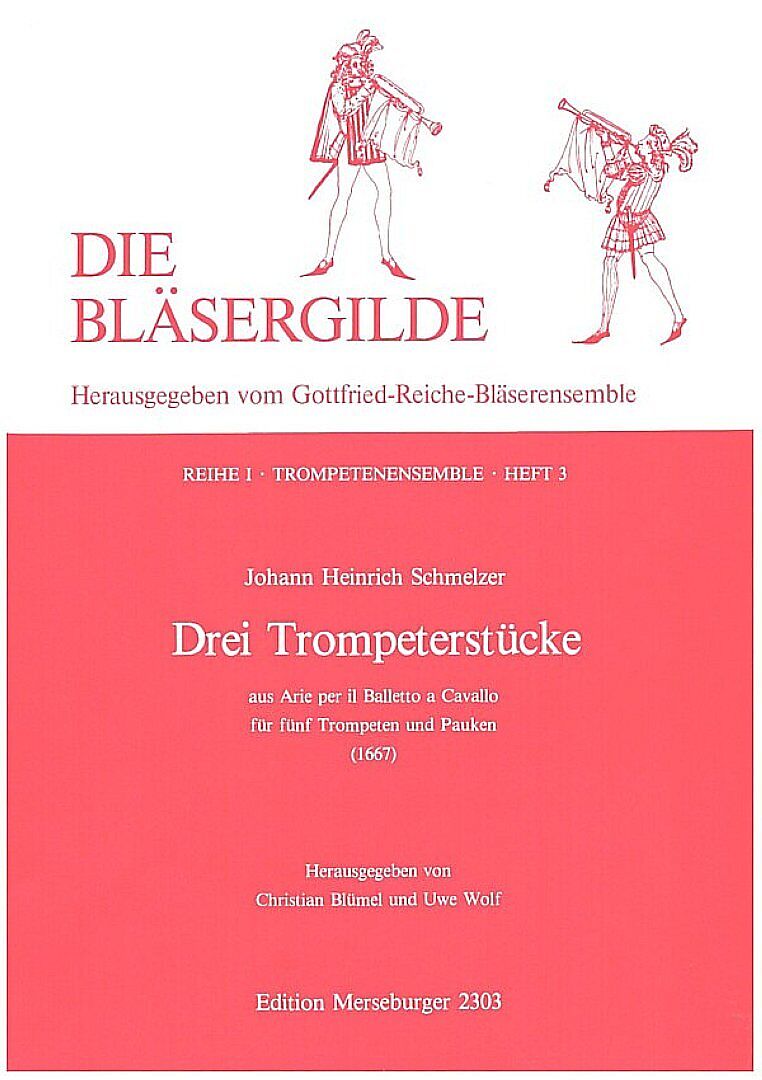 DIE BLÄSERGILDE

Herausgegeben vom Gottfried-Reiche-Bläserensemble

REIHE I · TROMPETENENSEMBLE · HEFT 3

Johann Heinrich Schmelzer

Drei Trompeterstücke

aus Arie per il Balletto a Cavallo
für fünf Trompeten und Pauken
(1667)

Herausgegeben von
Christian Blümel und Uwe Wolf

Edition Merseburger 2303